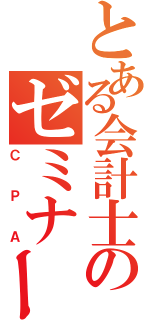 とある会計士の
ゼミナー
CPA